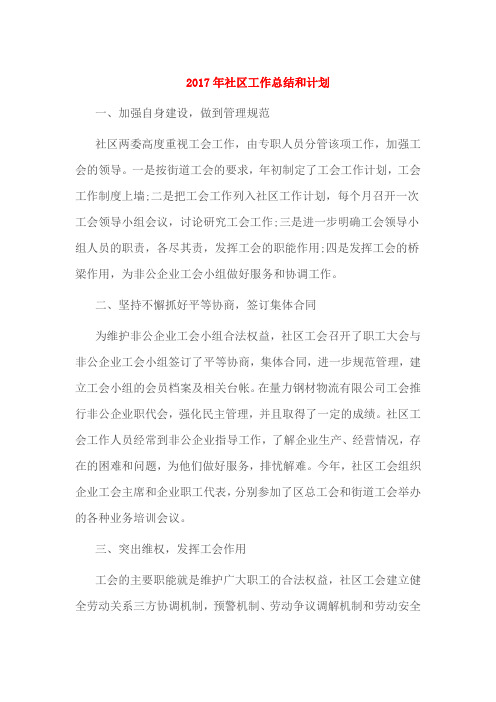 2017年社区工作总结和计划

一、加强自身建设，做到管理规范

社区两委高度重视工会工作，由专职人员分管该项工作，加强工会的领导。一是按街道工会的要求，年初制定了工会工作计划，工会工作制度上墙;二是把工会工作列入社区工作计划，每个月召开一次工会领导小组会议，讨论研究工会工作;三是进一步明确工会领导小组人员的职责，各尽其责，发挥工会的职能作用;四是发挥工会的桥梁作用，为非公企业工会小组做好服务和协调工作。

二、坚持不懈抓好平等协商，签订集体合同

为维护非公企业工会小组合法权益，社区工会召开了职工大会与非公企业工会小组签订了平等协商，集体合同，进一步规范管理，建立工会小组的会员档案及相关台帐。在量力钢材物流有限公司工会推行非公企业职代会，强化民主管理，并且取得了一定的成绩。社区工会工作人员经常到非公企业指导工作，了解企业生产、经营情况，存在的困难和问题，为他们做好服务，排忧解难。今年，社区工会组织企业工会主席和企业职工代表，分别参加了区总工会和街道工会举办的各种业务培训会议。

三、突出维权，发挥工会作用

工会的主要职能就是维护广大职工的合法权益，社区工会建立健全劳动关系三方协调机制，预警机制、劳动争议调解机制和劳动安全